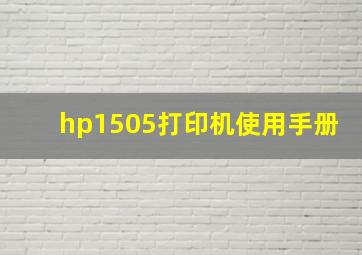 hp1505打印机使用手册